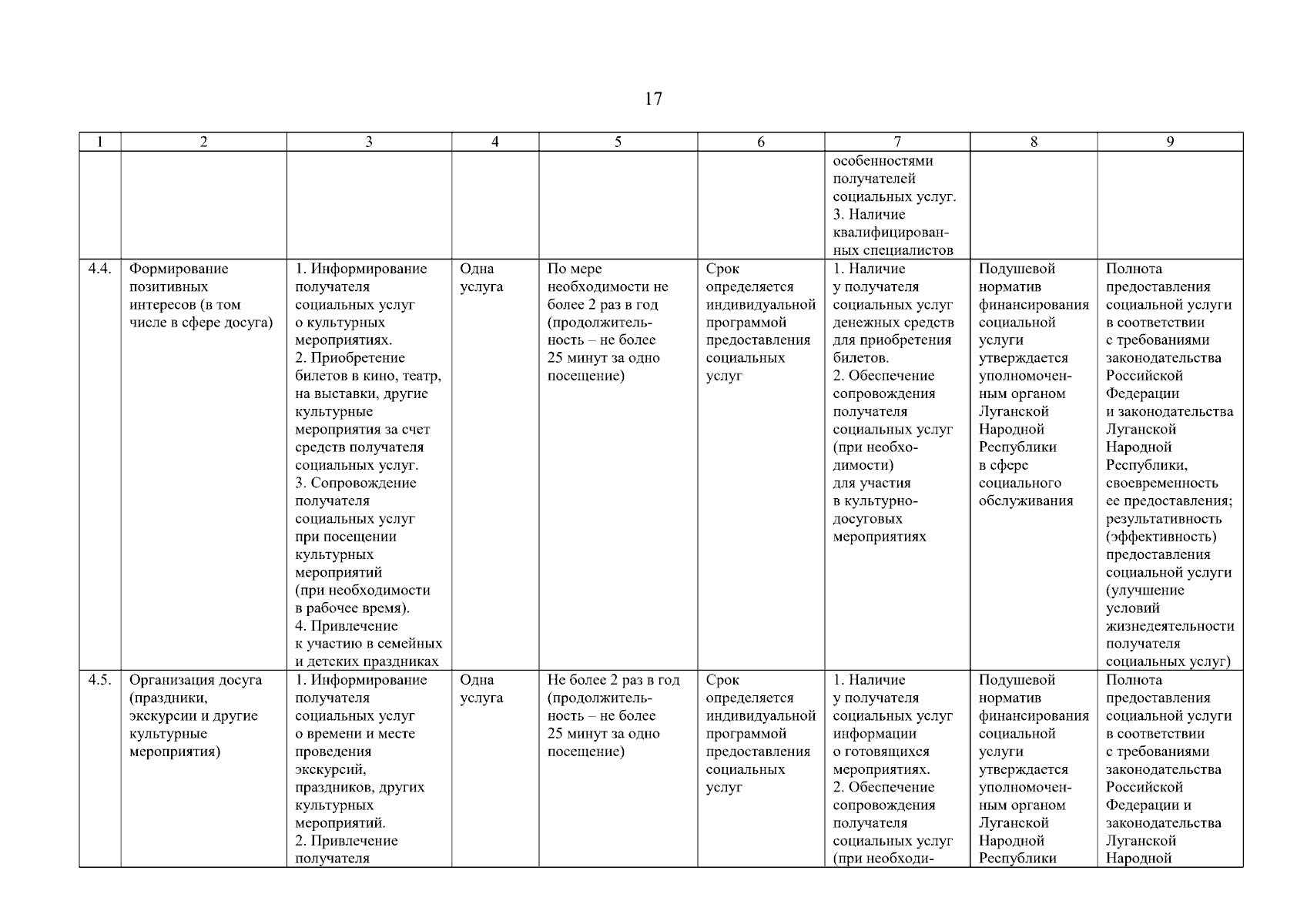 17

| 1 | 2 | 3 | 4 | 5 | 6 | 7 | 8 | 9 |
|---|---|---|---|---|---|---|---|---|
| | | | | | | особенностями получателей социальных услуг. 3. Наличие квалифицированных специалистов | | |
| 4.4. | Формирование позитивных интересов (в том числе в сфере досуга) | 1. Информирование получателя социальных услуг о культурных мероприятиях. 2. Приобретение билетов в кино, театр, на выставки, другие культурные мероприятия за счет средств получателя социальных услуг. 3. Сопровождение получателя социальных услуг при посещении культурных мероприятий (при необходимости в рабочее время). 4. Привлечение к участию в семейных и детских праздниках | Одна услуга | По мере необходимости не более 2 раз в год (продолжительность – не более 25 минут за одно посещение) | Срок определяется индивидуальной программой предоставления социальных услуг | 1. Наличие у получателя социальных услуг денежных средств для приобретения билетов. 2. Обеспечение сопровождения получателя социальных услуг (при необходимости) для участия в культурно-досуговых мероприятиях | Подушевой норматив финансирования социальной услуги утверждается уполномоченным органом Луганской Народной Республики в сфере социального обслуживания | Полнота предоставления социальной услуги в соответствии с требованиями законодательства Российской Федерации и законодательства Луганской Народной Республики, своевременность ее предоставления; результативность (эффективность) предоставления социальной услуги (улучшение условий жизнедеятельности получателя социальных услуг) |
| 4.5. | Организация досуга (праздники, экскурсии и другие культурные мероприятия) | 1. Информирование получателя социальных услуг о времени и месте проведения экскурсий, праздников, других культурных мероприятий. 2. Привлечение получателя | Одна услуга | Не более 2 раз в год (продолжительность – не более 25 минут за одно посещение) | Срок определяется индивидуальной программой предоставления социальных услуг | 1. Наличие у получателя социальных услуг информации о готовящихся мероприятиях. 2. Обеспечение сопровождения получателя социальных услуг (при необходи- | Подушевой норматив финансирования социальной услуги утверждается уполномоченным органом Луганской Народной Республики | Полнота предоставления социальной услуги в соответствии с требованиями законодательства Российской Федерации и законодательства Луганской Народной |